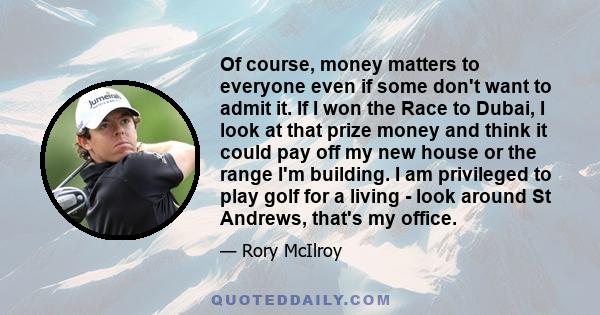 Jumeirah

Of course, money matters to everyone even if some don't want to admit it. If I won the Race to Dubai, I look at that prize money and think it could pay off my new house or the range I'm building. I am privileged to play golf for a living - look around St Andrews, that's my office.

— Rory McIlroy

QUOTEDDAILY.COM